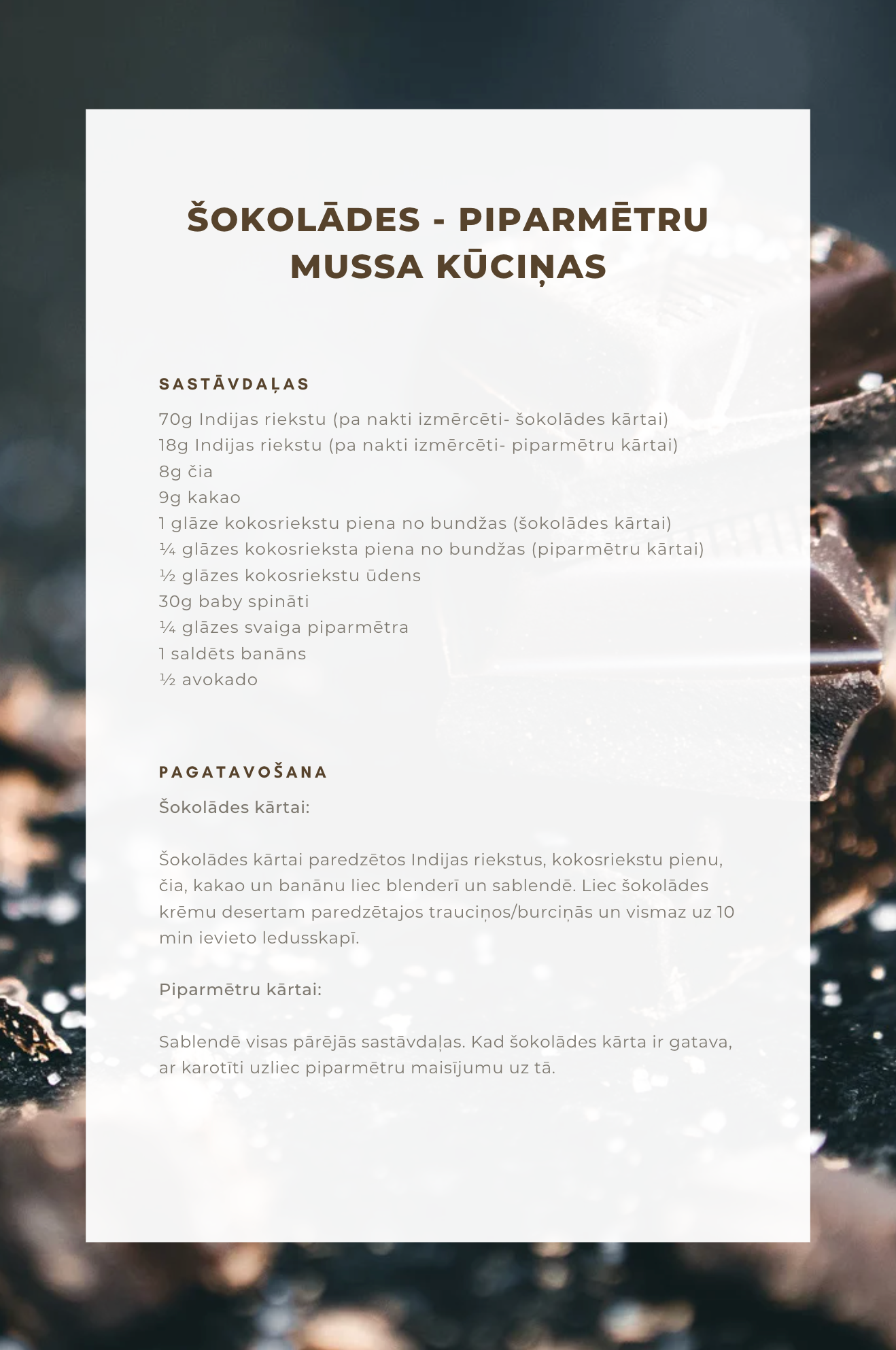 ŠOKOLĀDES - PIPARMĒTRU MUSSA KŪCIŅAS

SASTĀVDAĻAS

70g Indijas riekstu (pa nakti izmērcēti- šokolādes kārtai)
18g Indijas riekstu (pa nakti izmērcēti- piparmētru kārtai)
8g čia
9g kakao
1 glāze kokosriekstu piena no bundžas (šokolādes kārtai)
¼ glāzes kokosrieksta piena no bundžas (piparmētru kārtai)
½ glāzes kokosriekstu ūdens
30g baby spināti
¼ glāzes svaiga piparmētra
1 saldēts banāns
½ avokado

PAGATAVOŠANA

Šokolādes kārtai:

Šokolādes kārtai paredzētos Indijas riekstus, kokosriekstu pienu, čia, kakao un banānu liec blenderī un sablendē. Liec šokolādes krēmu desertam paredzētajos trauciņos/burciņās un vismaz uz 10 min ievieto ledusskapī.

Piparmētru kārtai:

Sablendē visas pārējās sastāvdaļas. Kad šokolādes kārta ir gatava, ar karotīti uzliec piparmētru maisījumu uz tā.